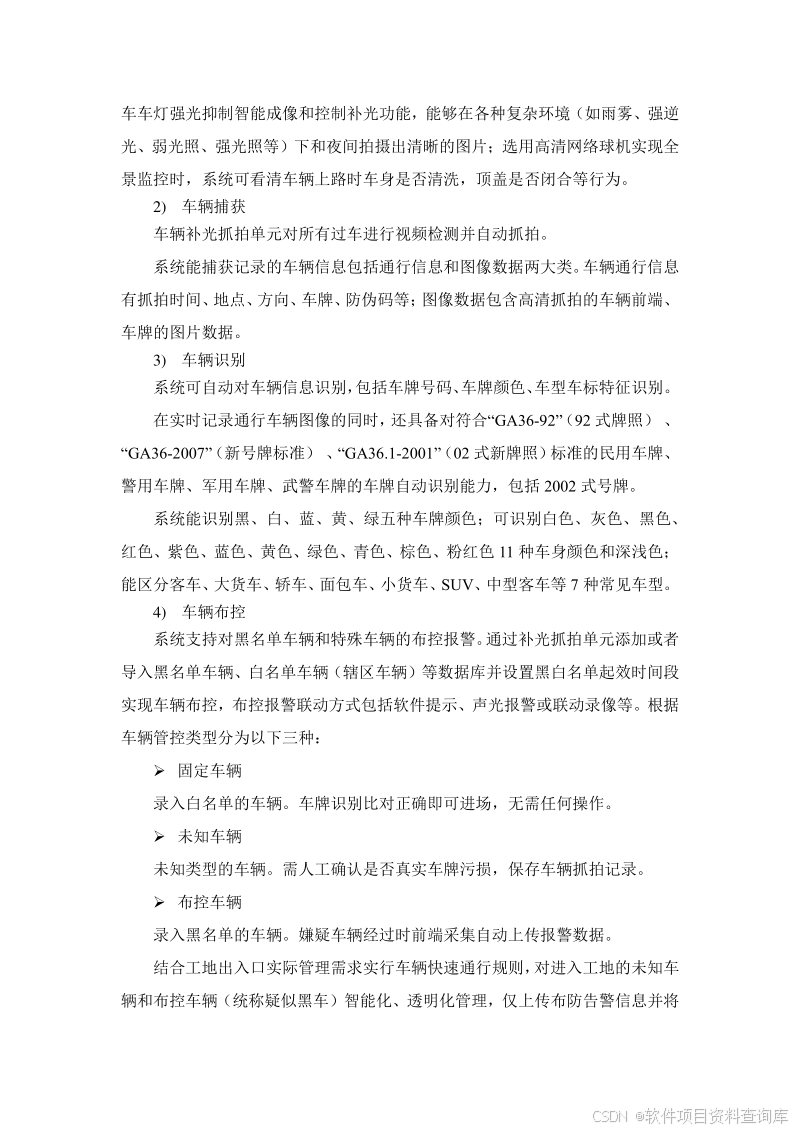 车车灯强光抑制智能成像和控制补光功能，能够在各种复杂环境（如雨雾、强逆光、弱光照、强光照等）下和夜间拍摄出清晰的图片；选用高清网络球机实现全景监控时，系统可看清车辆上路时车身是否清洗，顶盖是否闭合等行为。

2) 车辆捕获

车辆补光抓拍单元对所有过车进行视频检测并自动抓拍。

系统能捕获记录的车辆信息包括通行信息和图像数据两大类。车辆通行信息有抓拍时间、地点、方向、车牌、防伪码等；图像数据包含高清抓拍的车辆前端、车牌的图片数据。

3) 车辆识别

系统可自动对车辆信息识别，包括车牌号码、车牌颜色、车型车标特征识别。

在实时记录通行车辆图像的同时，还具备对符合“GA36-92”（92 式牌照）、“GA36-2007”（新号牌标准）、“GA36.1-2001”（02 式新牌照）标准的民用车牌、警用车牌、军用车牌、武警车牌的车牌自动识别能力，包括 2002 式号牌。

系统能识别黑、白、蓝、黄、绿五种车牌颜色；可识别白色、灰色、黑色、红色、紫色、蓝色、黄色、绿色、青色、棕色、粉红色 11 种车身颜色和深浅色；能区分客车、大货车、轿车、面包车、小货车、SUV、中型客车等 7 种常见车型。

4) 车辆布控

系统支持对黑名单车辆和特殊车辆的布控报警。通过补光抓拍单元添加或者导入黑名单车辆、白名单车辆（辖区车辆）等数据库并设置黑白名单起效时间段实现车辆布控，布控报警联动方式包括软件提示、声光报警或联动录像等。根据车辆管控类型分为以下三种：

➢ 固定车辆

录入白名单的车辆。车牌识别比对正确即可进场，无需任何操作。

➢ 未知车辆

未知类型的车辆。需人工确认是否真实车牌污损，保存车辆抓拍记录。

➢ 布控车辆

录入黑名单的车辆。嫌疑车辆经过时前端采集自动上传报警数据。

结合工地出入口实际管理需求实行车辆快速通行规则，对进入工地的未知车辆和布控车辆（统称疑似黑车）智能化、透明化管理，仅上传布防告警信息并将

CSDN @软件项目资料查询库